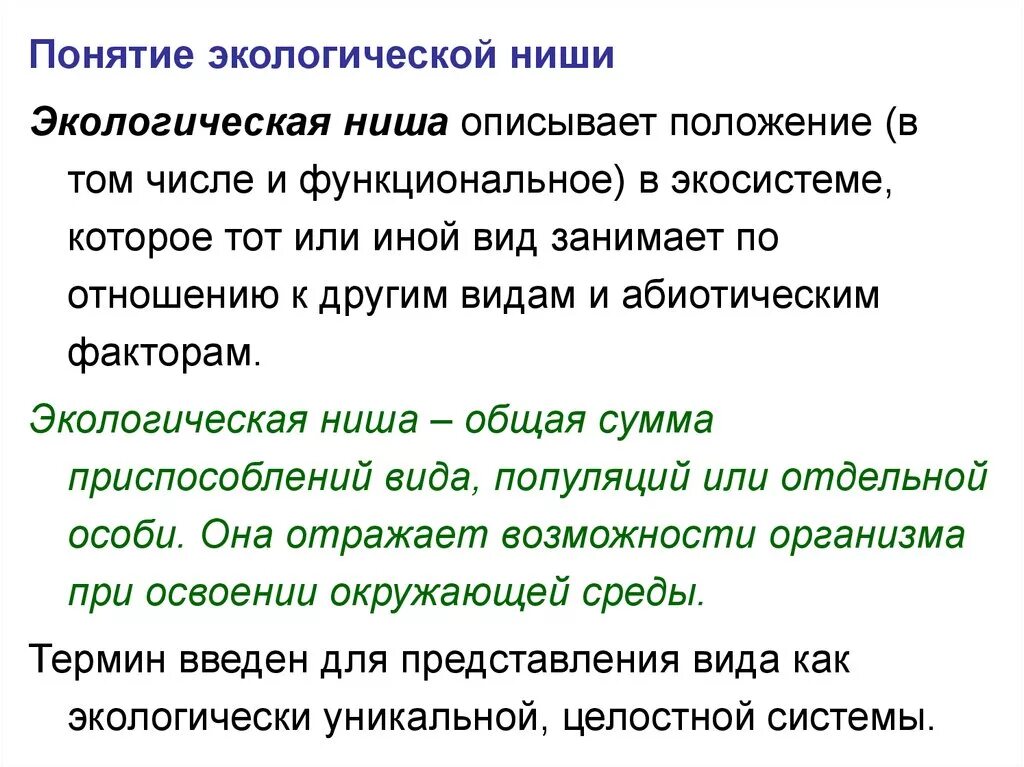 Понятие экологической ниши

Экологическая ниша описывает положение (в том числе и функциональное) в экосистеме, которое тот или иной вид занимает по отношению к другим видам и абиотическим факторам.

Экологическая ниша – общая сумма приспособлений вида, популяций или отдельной особи. Она отражает возможности организма при освоении окружающей среды.

Термин введен для представления вида как экологически уникальной, целостной системы.